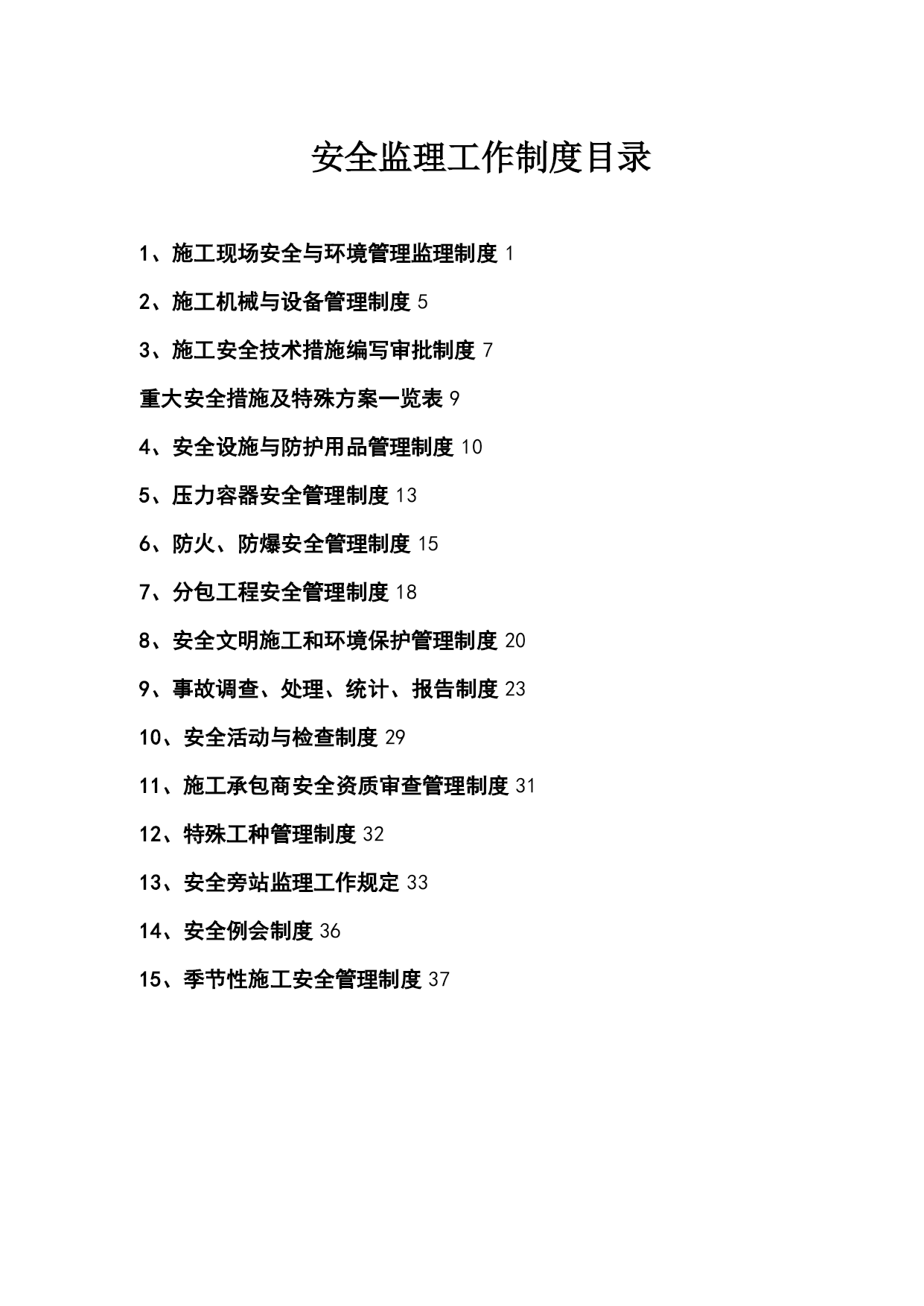 安全监理工作制度目录

1、施工现场安全与环境管理监理制度 1

2、施工机械与设备管理制度 5

3、施工安全技术措施编写审批制度 7

重大安全措施及特殊方案一览表 9

4、安全设施与防护用品管理制度 10

5、压力容器安全管理制度 13

6、防火、防爆安全管理制度 15

7、分包工程安全管理制度 18

8、安全文明施工和环境保护管理制度 20

9、事故调查、处理、统计、报告制度 23

10、安全活动与检查制度 29

11、施工承包商安全资质审查管理制度 31

12、特殊工种管理制度 32

13、安全旁站监理工作规定 33

14、安全例会制度 36

15、季节性施工安全管理制度 37